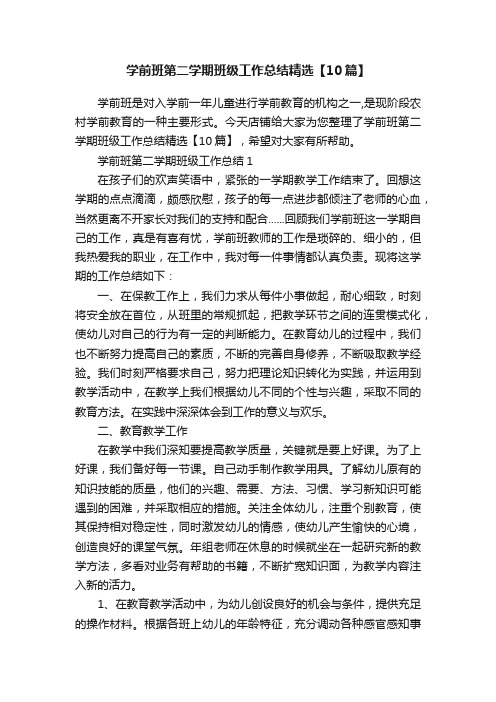 学前班第二学期班级工作总结精选【10篇】

学前班是对入学前一年儿童进行学前教育的机构之一,是现阶段农村学前教育的一种主要形式。今天店铺给大家为您整理了学前班第二学期班级工作总结精选【10篇】，希望对大家有所帮助。

学前班第二学期班级工作总结1

在孩子们的欢声笑语中，紧张的一学期教学工作结束了。回想这学期的点点滴滴，颇感欣慰，孩子的每一点进步都倾注了老师的心血，当然更离不开家长对我们的支持和配合......回顾我们学前班这一学期自己的工作，真是有喜有忧，学前班教师的工作是琐碎的、细小的，但我热爱我的职业，在工作中，我对每一件事情都认真负责。现将这学期的工作总结如下：

一、在保教工作上，我们力求从每件小事做起，耐心细致，时刻将安全放在首位，从班里的常规抓起，把教学环节之间的连贯模式化，使幼儿对自己的行为有一定的判断能力。在教育幼儿的过程中，我们也不断努力提高自己的素质，不断的完善自身修养，不断吸取教学经验。我们时刻严格要求自己，努力把理论知识转化为实践，并运用到教学活动中，在教学上我们根据幼儿不同的个性与兴趣，采取不同的教育方法。在实践中深深体会到工作的意义与欢乐。

二、教育教学工作

在教学中我们深知要提高教学质量，关键就是要上好课。为了上好课，我们备好每一节课。自己动手制作教学用具。了解幼儿原有的知识技能的质量，他们的兴趣、需要、方法、习惯、学习新知识可能遇到的困难，并采取相应的措施。关注全体幼儿，注重个别教育，使其保持相对稳定性，同时激发幼儿的情感，使幼儿产生愉快的心境，创造良好的课堂气氛。年组老师在休息的时候就坐在一起研究新的教学方法，多看对业务有帮助的书籍，不断扩宽知识面，为教学内容注入新的活力。

1、在教育教学活动中，为幼儿创设良好的机会与条件，提供充足的操作材料。根据各班上幼儿的年龄特征，充分调动各种感官感知事